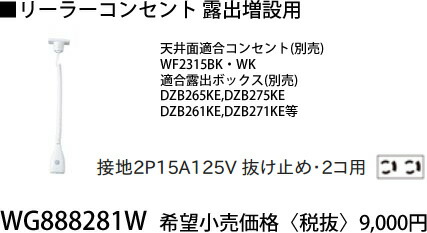 ■リーラーコンセント 露出増設用

天井面適合コンセント(別売)
WF2315BK・WK
適合露出ボックス(別売)
DZB265KE,DZB275KE
DZB261KE,DZB271KE等

接地2P15A125V 抜け止め・2コ用

WG888281W 希望小売価格〈税抜〉9,000円